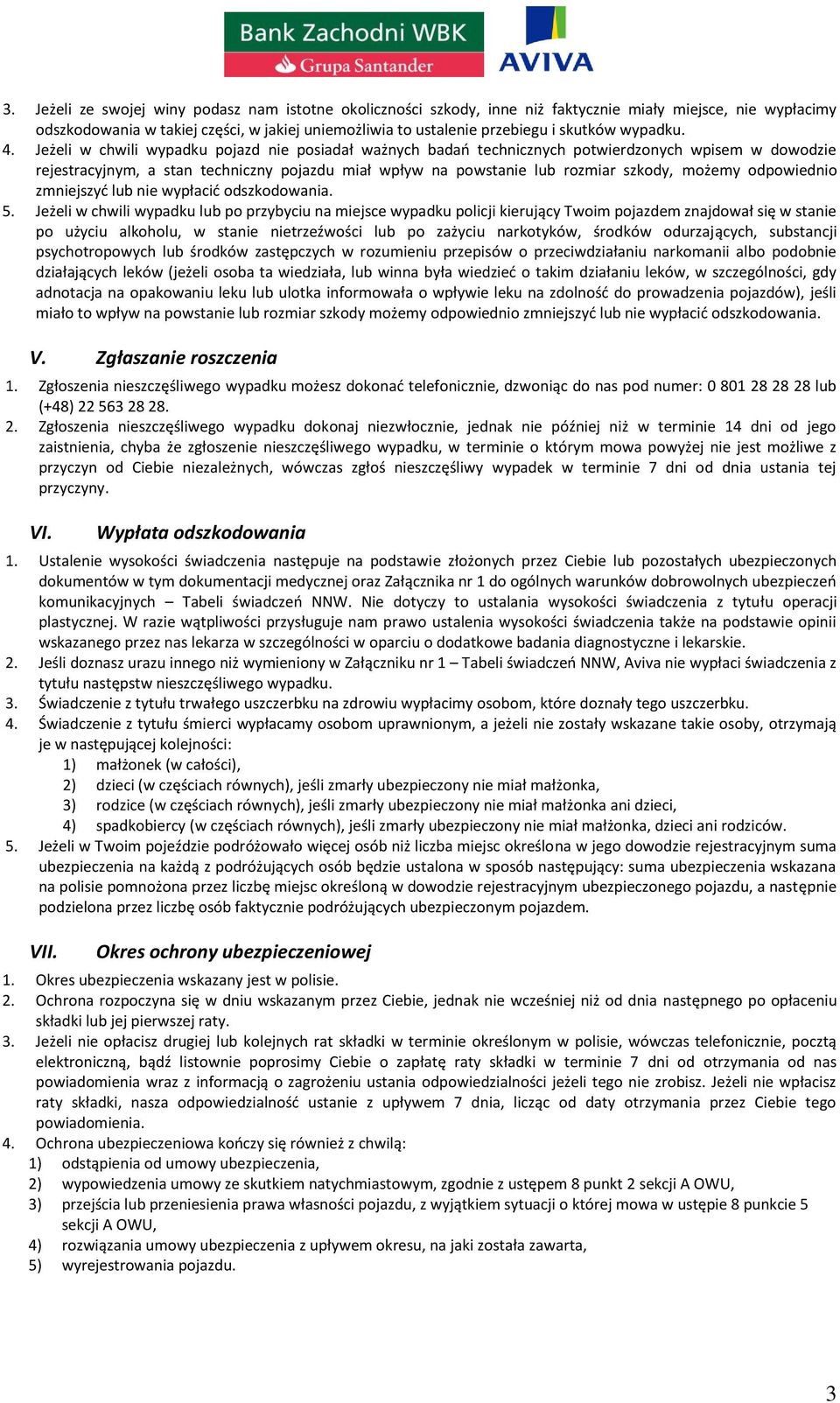 Bank Zachodni WBK
Grupa Santander
AVIVA

3. Jeżeli ze swojej winy podasz nam istotne okoliczności szkody, inne niż faktycznie miały miejsce, nie wypłacimy odszkodowania w takiej części, w jakiej uniemożliwia to ustalenie przebiegu i skutków wypadku.
4. Jeżeli w chwili wypadku pojazd nie posiadał ważnych badań technicznych potwierdzonych wpisem w dowodzie rejestracyjnym, a stan techniczny pojazdu miał wpływ na powstanie lub rozmiar szkody, możemy odpowiednio zmniejszyć lub nie wypłacić odszkodowania.
5. Jeżeli w chwili wypadku lub po przybyciu na miejsce wypadku policji kierujący Twoim pojazdem znajdował się w stanie po użyciu alkoholu, w stanie nietrzeźwości lub po zażyciu narkotyków, środków odurzających, substancji psychotropowych lub środków zastępczych w rozumieniu przepisów o przeciwdziałaniu narkomanii albo podobnie działających leków (jeżeli osoba ta wiedziała, lub winna była wiedzieć o takim działaniu leków, w szczególności, gdy adnotacja na opakowaniu leku lub ulotka informowała o wpływie leku na zdolność do prowadzenia pojazdów), jeśli miało to wpływ na powstanie lub rozmiar szkody możemy odpowiednio zmniejszyć lub nie wypłacić odszkodowania.

V. Zgłaszanie roszczenia
1. Zgłoszenia nieszczęśliwego wypadku możesz dokonać telefonicznie, dzwoniąc do nas pod numer: 0 801 28 28 28 lub (+48) 22 563 28 28.
2. Zgłoszenia nieszczęśliwego wypadku dokonaj niezwłocznie, jednak nie później niż w terminie 14 dni od jego zaistnienia, chyba że zgłoszenie nieszczęśliwego wypadku, w terminie o którym mowa powyżej nie jest możliwe z przyczyn od Ciebie niezależnych, wówczas zgłoś nieszczęśliwy wypadek w terminie 7 dni od dnia ustania tej przyczyny.

VI. Wypłata odszkodowania
1. Ustalenie wysokości świadczenia następuje na podstawie złożonych przez Ciebie lub pozostałych ubezpieczonych dokumentów w tym dokumentacji medycznej oraz Załącznika nr 1 do ogólnych warunków dobrowolnych ubezpieczeń komunikacyjnych – Tabeli świadczeń NNW. Nie dotyczy to ustalania wysokości świadczenia z tytułu operacji plastycznej. W razie wątpliwości przysługuje nam prawo ustalenia wysokości świadczenia także na podstawie opinii wskazanego przez nas lekarza w szczególności w oparciu o dodatkowe badania diagnostyczne i lekarskie.
2. Jeśli doznasz urazu innego niż wymieniony w Załączniku nr 1 – Tabeli świadczeń NNW, Aviva nie wypłaci świadczenia z tytułu następstw nieszczęśliwego wypadku.
3. Świadczenie z tytułu trwałego uszczerbku na zdrowiu wypłacimy osobom, które doznały tego uszczerbku.
4. Świadczenie z tytułu śmierci wypłacamy osobom uprawnionym, a jeżeli nie zostały wskazane takie osoby, otrzymają je w następującej kolejności:
1) małżonek (w całości),
2) dzieci (w częściach równych), jeśli zmarły ubezpieczony nie miał małżonka,
3) rodzice (w częściach równych), jeśli zmarły ubezpieczony nie miał małżonka ani dzieci,
4) spadkobiercy (w częściach równych), jeśli zmarły ubezpieczony nie miał małżonka, dzieci ani rodziców.
5. Jeżeli w Twoim pojeździe podróżowało więcej osób niż liczba miejsc określona w jego dowodzie rejestracyjnym suma ubezpieczenia na każdą z podróżujących osób będzie ustalona w sposób następujący: suma ubezpieczenia wskazana na polisie pomnożona przez liczbę miejsc określoną w dowodzie rejestracyjnym ubezpieczonego pojazdu, a następnie podzielona przez liczbę osób faktycznie podróżujących ubezpieczonym pojazdem.

VII. Okres ochrony ubezpieczeniowej
1. Okres ubezpieczenia wskazany jest w polisie.
2. Ochrona rozpoczyna się w dniu wskazanym przez Ciebie, jednak nie wcześniej niż od dnia następnego po opłaceniu składki lub jej pierwszej raty.
3. Jeżeli nie opłacisz drugiej lub kolejnych rat składki w terminie określonym w polisie, wówczas telefonicznie, pocztą elektroniczną, bądź listownie poprosimy Ciebie o zapłatę raty składki w terminie 7 dni od otrzymania od nas powiadomienia wraz z informacją o zagrożeniu ustania odpowiedzialności jeżeli tego nie zrobisz. Jeżeli nie wpłacisz raty składki, nasza odpowiedzialność ustanie z upływem 7 dnia, licząc od daty otrzymania przez Ciebie tego powiadomienia.
4. Ochrona ubezpieczeniowa kończy się również z chwilą:
1) odstąpienia od umowy ubezpieczenia,
2) wypowiedzenia umowy ze skutkiem natychmiastowym, zgodnie z ustępem 8 punkt 2 sekcji A OWU,
3) przejścia lub przeniesienia prawa własności pojazdu, z wyjątkiem sytuacji o której mowa w ustępie 8 punkcie 5 sekcji A OWU,
4) rozwiązania umowy ubezpieczenia z upływem okresu, na jaki została zawarta,
5) wyrejestrowania pojazdu.

3